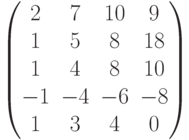 $\begin{pmatrix} 2 & 7 & 10 & 9 \\ 1 & 5 & 8 & 18 \\ 1 & 4 & 8 & 10 \\ -1 & -4 & -6 & -8 \\ 1 & 3 & 4 & 0 \end{pmatrix}$